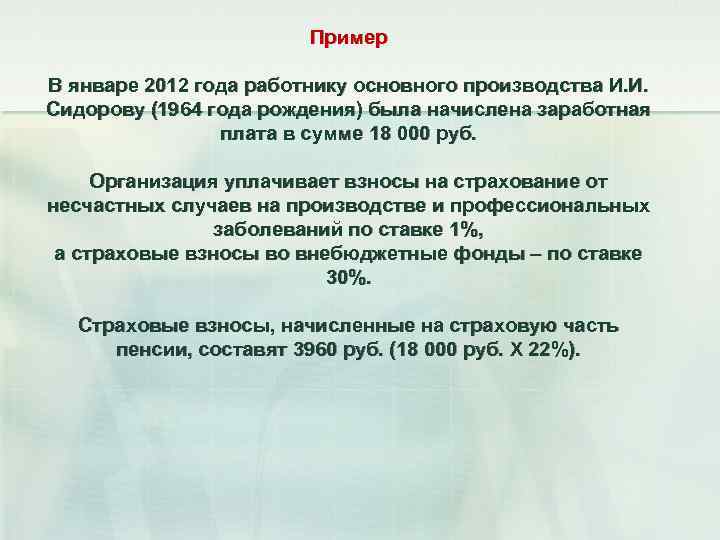 Пример

В январе 2012 года работнику основного производства И.И. Сидорову (1964 года рождения) была начислена заработная плата в сумме 18 000 руб.

Организация уплачивает взносы на страхование от несчастных случаев на производстве и профессиональных заболеваний по ставке 1%,
а страховые взносы во внебюджетные фонды – по ставке 30%.

Страховые взносы, начисленные на страховую часть пенсии, составят 3960 руб. (18 000 руб. Х 22%).